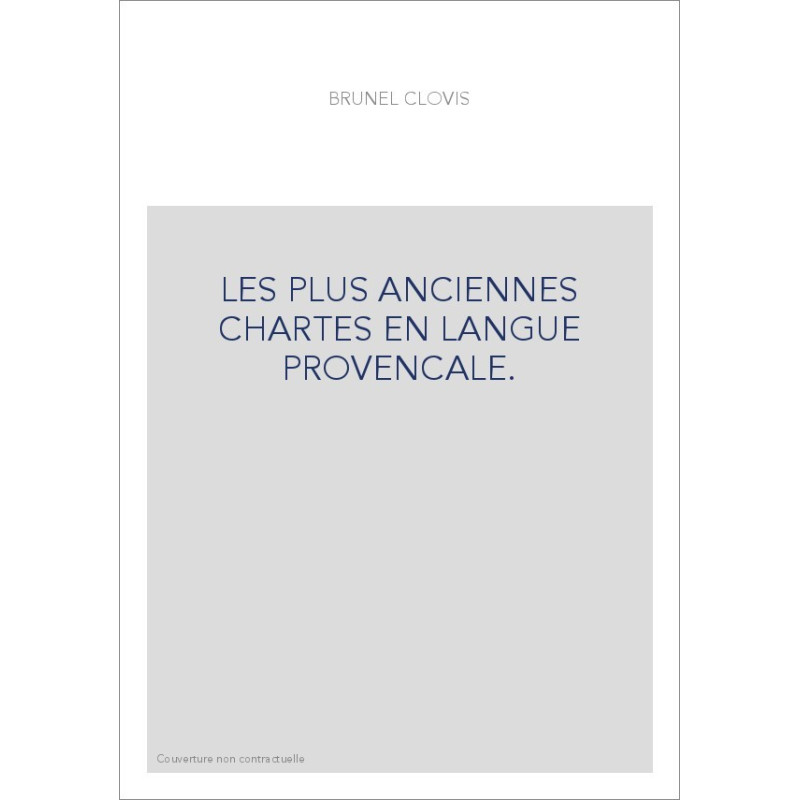 BRUNEL CLOVIS

LES PLUS ANCIENNES CHARTES EN LANGUE PROVENCALE.

Couverture non contractuelle